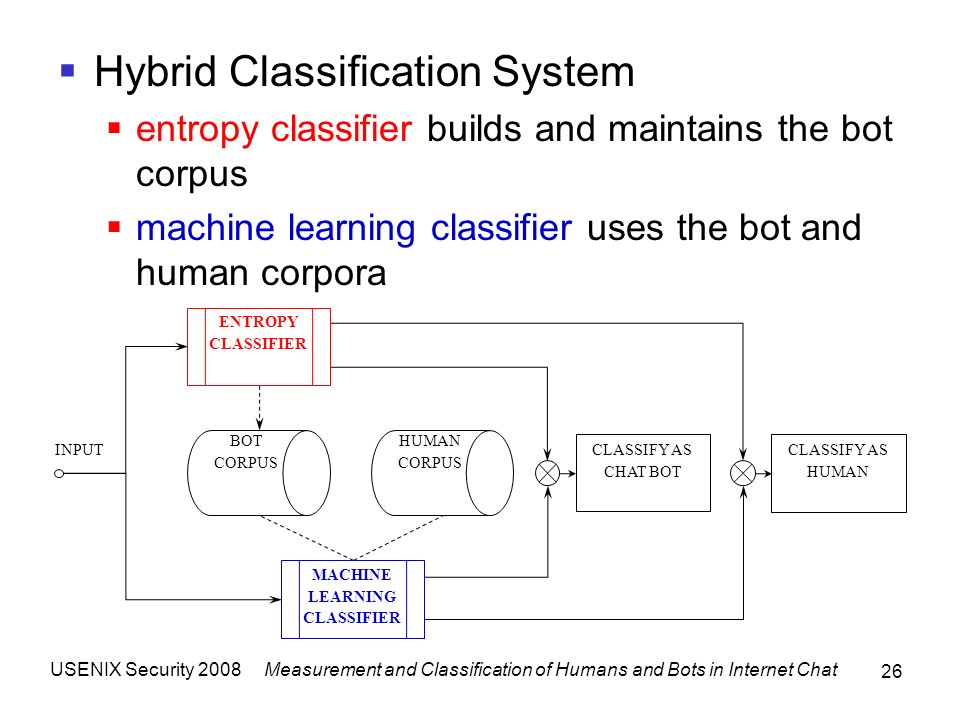 Hybrid Classification System

entropy classifier builds and maintains the bot corpus

machine learning classifier uses the bot and human corpora

ENTROPY CLASSIFIER

INPUT

BOT CORPUS

HUMAN CORPUS

CLASSIFY AS CHAT BOT

CLASSIFY AS HUMAN

MACHINE LEARNING CLASSIFIER

USENIX Security 2008 Measurement and Classification of Humans and Bots in Internet Chat 26